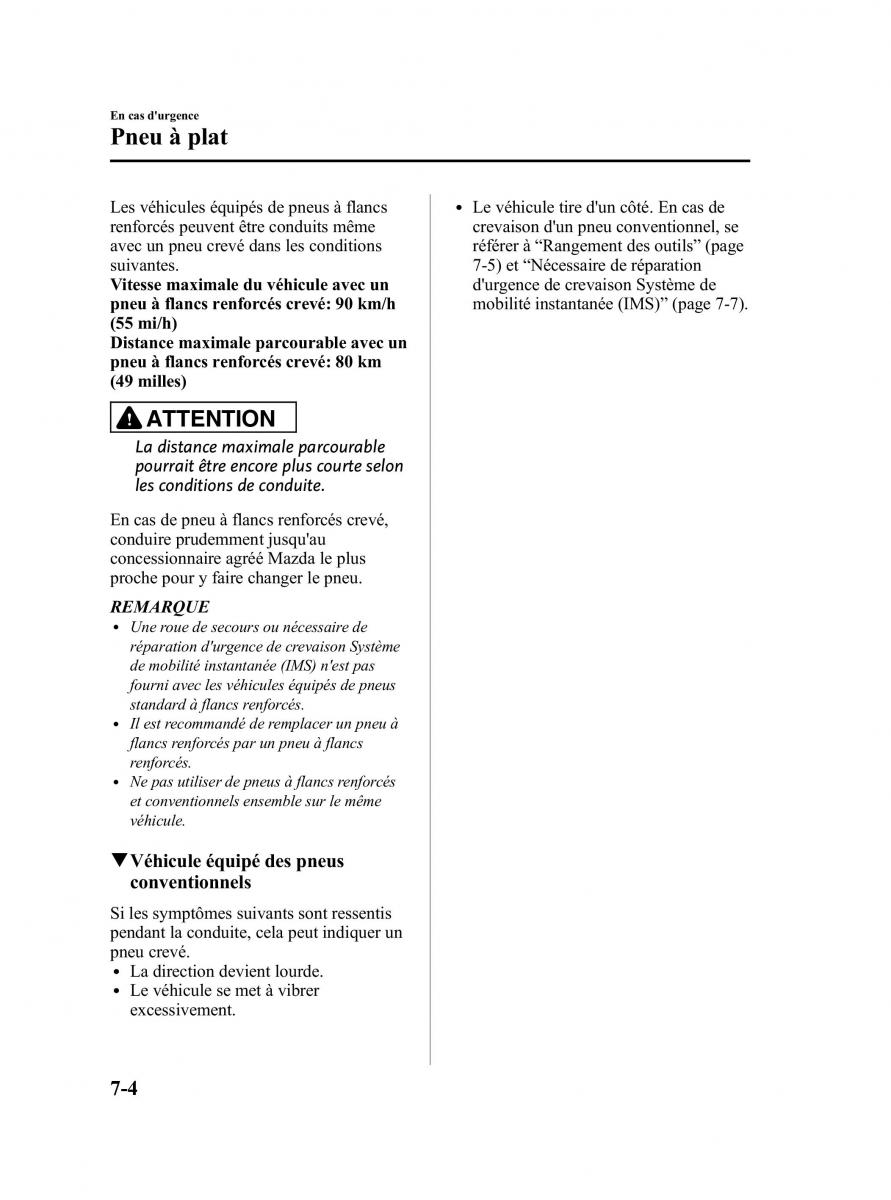 En cas d'urgence
Pneu à plat

Les véhicules équipés de pneus à flancs renforcés peuvent être conduits même avec un pneu crevé dans les conditions suivantes.
Vitesse maximale du véhicule avec un pneu à flancs renforcés crevé: 90 km/h (55 mi/h)
Distance maximale parcourable avec un pneu à flancs renforcés crevé: 80 km (49 milles)

ATTENTION
La distance maximale parcourable pourrait être encore plus courte selon les conditions de conduite.

En cas de pneu à flancs renforcés crevé, conduire prudemment jusqu'au concessionnaire agréé Mazda le plus proche pour y faire changer le pneu.

REMARQUE
• Une roue de secours ou nécessaire de réparation d'urgence de crevaison Système de mobilité instantanée (IMS) n'est pas fourni avec les véhicules équipés de pneus standard à flancs renforcés.
• Il est recommandé de remplacer un pneu à flancs renforcés par un pneu à flancs renforcés.
• Ne pas utiliser de pneus à flancs renforcés et conventionnels ensemble sur le même véhicule.

▼Véhicule équipé des pneus conventionnels

Si les symptômes suivants sont ressentis pendant la conduite, cela peut indiquer un pneu crevé.
• La direction devient lourde.
• Le véhicule se met à vibrer excessivement.
• Le véhicule tire d'un côté. En cas de crevaison d'un pneu conventionnel, se référer à “Rangement des outils” (page 7-5) et “Nécessaire de réparation d'urgence de crevaison Système de mobilité instantanée (IMS)” (page 7-7).

7-4